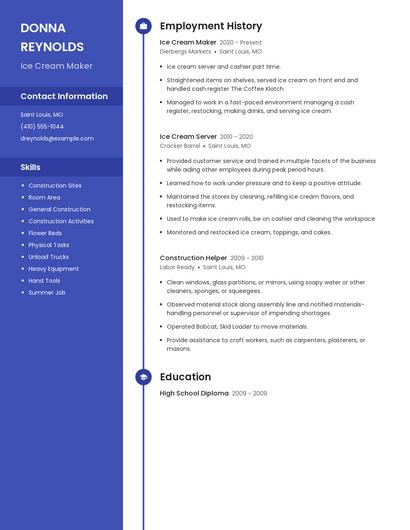 DONNA REYNOLDS

Ice Cream Maker

Contact Information

Saint Louis, MO

(410) 555-1044

dreynolds@example.com

Skills

- Construction Sites
- Room Area
- General Construction
- Construction Activities
- Flower Beds
- Physical Tasks
- Unload Trucks
- Heavy Equipment
- Hand Tools
- Summer Job

Employment History

Ice Cream Maker 2020 - Present
Dierbergs Markets • Saint Louis, MO

- Ice cream server and cashier part time.
- Straightened items on shelves, served ice cream on front end and handled cash register The Coffee Klatch
- Managed to work in a fast-paced environment managing a cash register, restocking, making drinks, and serving ice cream.

Ice Cream Server 2010 - 2020
Cracker Barrel • Saint Louis, MO

- Provided customer service and trained in multiple facets of the business while aiding other employees during peak period hours.
- Learned how to work under pressure and to keep a positive attitude.
- Maintained the stores by cleaning, refilling ice cream flavors, and restocking items.
- Used to make ice cream rolls, be on cashier and cleaning the workspace
- Monitored and restocked ice cream, toppings, and cakes.

Construction Helper 2009 - 2010
Labor Ready • Saint Louis, MO

- Clean windows, glass partitions, or mirrors, using soapy water or other cleaners, sponges, or squeegees.
- Observed material stock along assembly line and notified materials-handling personnel or supervisor of impending shortages.
- Operated Bobcat, Skid Loader to move materials.
- Provide assistance to craft workers, such as carpenters, plasterers, or masons.

Education

High School Diploma 2009 - 2009